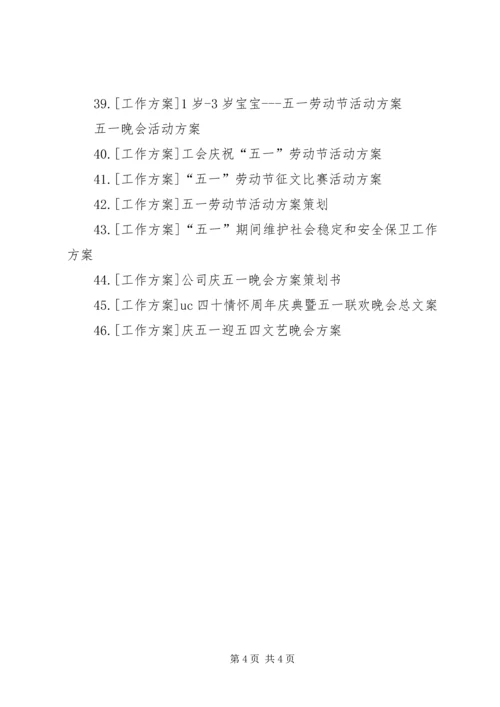 39.[工作方案]1岁-3岁宝宝---五一劳动节活动方案

五一晚会活动方案

40.[工作方案]工会庆祝“五一”劳动节活动方案

41.[工作方案]“五一”劳动节征文比赛活动方案

42.[工作方案]五一劳动节活动方案策划

43.[工作方案]“五一”期间维护社会稳定和安全保卫工作方案

44.[工作方案]公司庆五一晚会方案策划书

45.[工作方案]uc四十情怀周年庆典暨五一联欢晚会总文案

46.[工作方案]庆五一迎五四文艺晚会方案

第4页 共4页